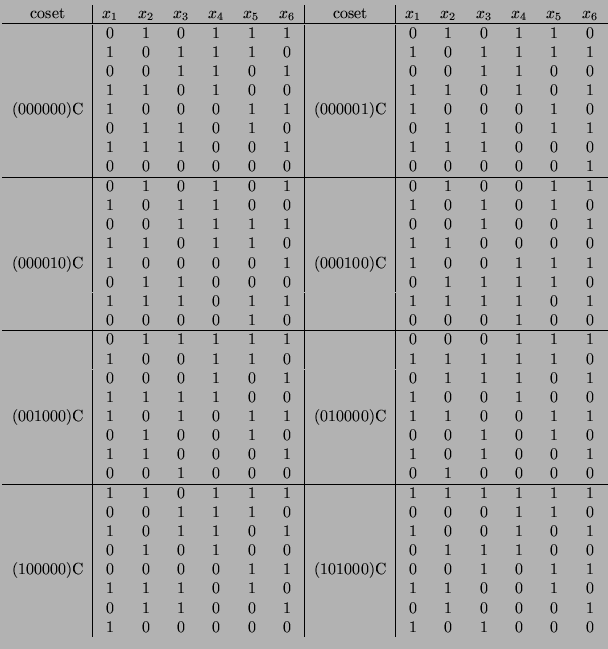 | coset | $x_1$ | $x_2$ | $x_3$ | $x_4$ | $x_5$ | $x_6$ | coset | $x_1$ | $x_2$ | $x_3$ | $x_4$ | $x_5$ | $x_6$ |
|---|---|---|---|---|---|---|---|---|---|---|---|---|---|
| | 0 | 1 | 0 | 1 | 1 | 1 | | 0 | 1 | 0 | 1 | 1 | 0 |
| | 1 | 0 | 1 | 1 | 1 | 0 | | 1 | 0 | 1 | 1 | 1 | 1 |
| | 0 | 0 | 1 | 1 | 0 | 1 | | 0 | 0 | 1 | 1 | 0 | 0 |
| | 1 | 1 | 0 | 1 | 0 | 0 | | 1 | 1 | 0 | 1 | 0 | 1 |
| (000000)C | 1 | 0 | 0 | 0 | 1 | 1 | (000001)C | 1 | 0 | 0 | 0 | 1 | 0 |
| | 0 | 1 | 1 | 0 | 1 | 0 | | 0 | 1 | 1 | 0 | 1 | 1 |
| | 1 | 1 | 1 | 0 | 0 | 1 | | 1 | 1 | 1 | 0 | 0 | 0 |
| | 0 | 0 | 0 | 0 | 0 | 0 | | 0 | 0 | 0 | 0 | 0 | 1 |
| | 0 | 1 | 0 | 1 | 0 | 1 | | 0 | 1 | 0 | 0 | 1 | 1 |
| | 1 | 0 | 1 | 1 | 0 | 0 | | 1 | 0 | 1 | 0 | 1 | 0 |
| | 0 | 0 | 1 | 1 | 1 | 1 | | 0 | 0 | 1 | 0 | 0 | 1 |
| | 1 | 1 | 0 | 1 | 1 | 0 | | 1 | 1 | 0 | 0 | 0 | 0 |
| (000010)C | 1 | 0 | 0 | 0 | 0 | 1 | (000100)C | 1 | 0 | 0 | 1 | 1 | 1 |
| | 0 | 1 | 1 | 0 | 0 | 0 | | 0 | 1 | 1 | 1 | 1 | 0 |
| | 1 | 1 | 1 | 0 | 1 | 1 | | 1 | 1 | 1 | 1 | 0 | 1 |
| | 0 | 0 | 0 | 0 | 1 | 0 | | 0 | 0 | 0 | 1 | 0 | 0 |
| | 0 | 1 | 1 | 1 | 1 | 1 | | 0 | 0 | 0 | 1 | 1 | 1 |
| | 1 | 0 | 0 | 1 | 1 | 0 | | 1 | 1 | 1 | 1 | 1 | 0 |
| | 0 | 0 | 0 | 1 | 0 | 1 | | 0 | 1 | 1 | 1 | 0 | 1 |
| | 1 | 1 | 1 | 1 | 0 | 0 | | 1 | 0 | 0 | 1 | 0 | 0 |
| (001000)C | 1 | 0 | 1 | 0 | 1 | 1 | (010000)C | 1 | 1 | 0 | 0 | 1 | 1 |
| | 0 | 1 | 0 | 0 | 1 | 0 | | 0 | 0 | 1 | 0 | 1 | 0 |
| | 1 | 1 | 0 | 0 | 0 | 1 | | 1 | 0 | 1 | 0 | 0 | 1 |
| | 0 | 0 | 1 | 0 | 0 | 0 | | 0 | 1 | 0 | 0 | 0 | 0 |
| | 1 | 1 | 0 | 1 | 1 | 1 | | 1 | 1 | 1 | 1 | 1 | 1 |
| | 0 | 0 | 1 | 1 | 1 | 0 | | 0 | 0 | 0 | 1 | 1 | 0 |
| | 1 | 0 | 1 | 1 | 0 | 1 | | 1 | 0 | 0 | 1 | 0 | 1 |
| | 0 | 1 | 0 | 1 | 0 | 0 | | 0 | 1 | 1 | 1 | 0 | 0 |
| (100000)C | 0 | 0 | 0 | 0 | 1 | 1 | (101000)C | 0 | 0 | 1 | 0 | 1 | 1 |
| | 1 | 1 | 1 | 0 | 1 | 0 | | 1 | 1 | 0 | 0 | 1 | 0 |
| | 0 | 1 | 1 | 0 | 0 | 1 | | 0 | 1 | 0 | 0 | 0 | 1 |
| | 1 | 0 | 0 | 0 | 0 | 0 | | 1 | 0 | 1 | 0 | 0 | 0 |